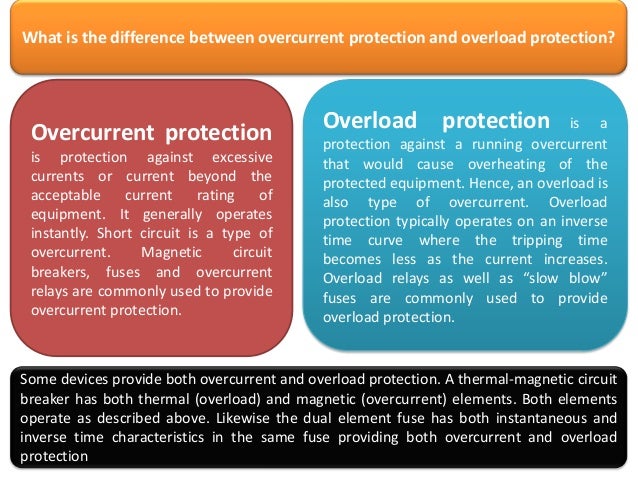 What is the difference between overcurrent protection and overload protection?

Overcurrent protection is protection against excessive currents or current beyond the acceptable current rating of equipment. It generally operates instantly. Short circuit is a type of overcurrent. Magnetic circuit breakers, fuses and overcurrent relays are commonly used to provide overcurrent protection.

Overload protection is a protection against a running overcurrent that would cause overheating of the protected equipment. Hence, an overload is also type of overcurrent. Overload protection typically operates on an inverse time curve where the tripping time becomes less as the current increases. Overload relays as well as “slow blow” fuses are commonly used to provide overload protection.

Some devices provide both overcurrent and overload protection. A thermal-magnetic circuit breaker has both thermal (overload) and magnetic (overcurrent) elements. Both elements operate as described above. Likewise the dual element fuse has both instantaneous and inverse time characteristics in the same fuse providing both overcurrent and overload protection